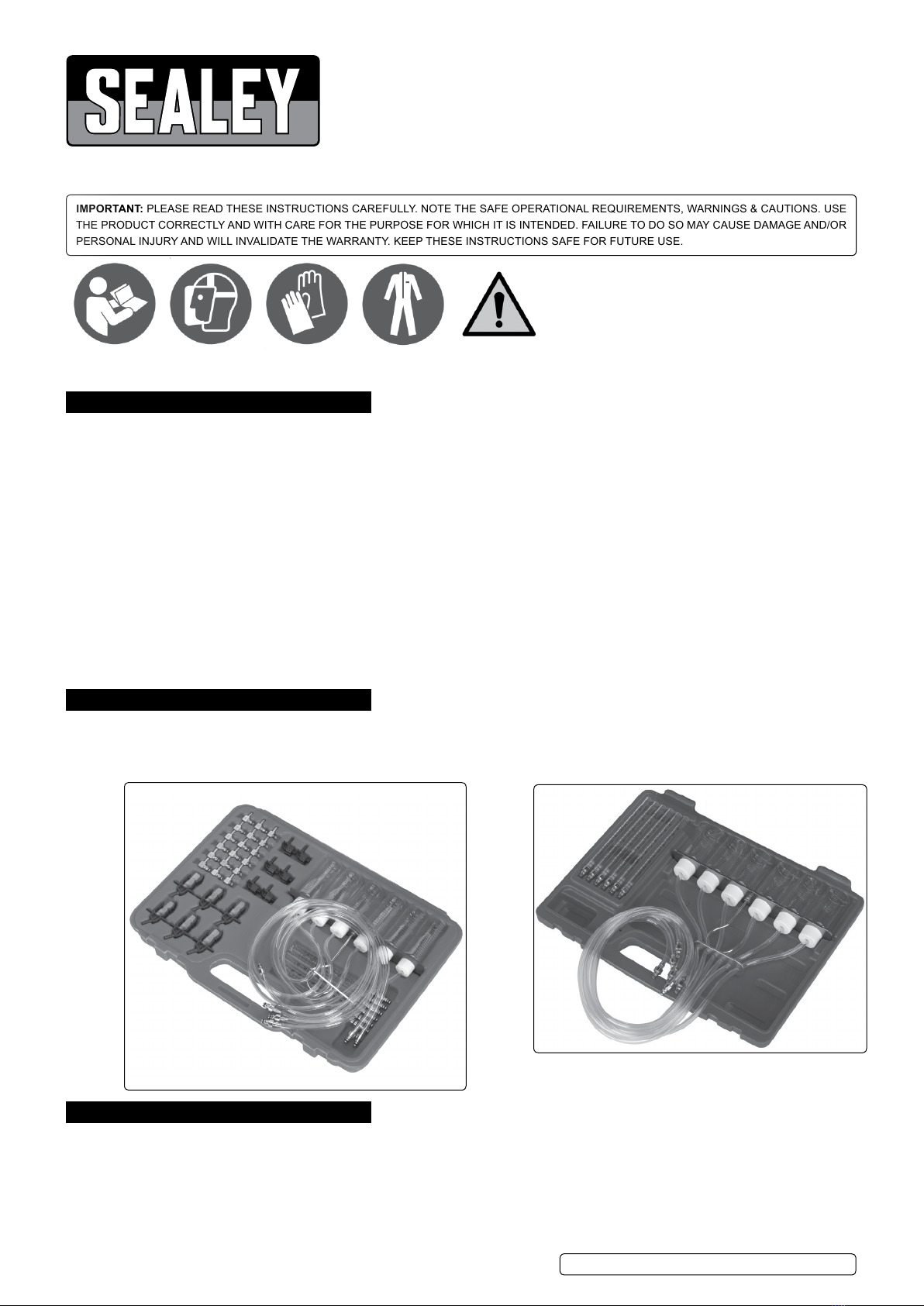 SEALEY

IMPORTANT: PLEASE READ THESE INSTRUCTIONS CAREFULLY. NOTE THE SAFE OPERATIONAL REQUIREMENTS, WARNINGS & CAUTIONS. USE THE PRODUCT CORRECTLY AND WITH CARE FOR THE PURPOSE FOR WHICH IT IS INTENDED. FAILURE TO DO SO MAY CAUSE DAMAGE AND/OR PERSONAL INJURY AND WILL INVALIDATE THE WARRANTY. KEEP THESE INSTRUCTIONS SAFE FOR FUTURE USE.